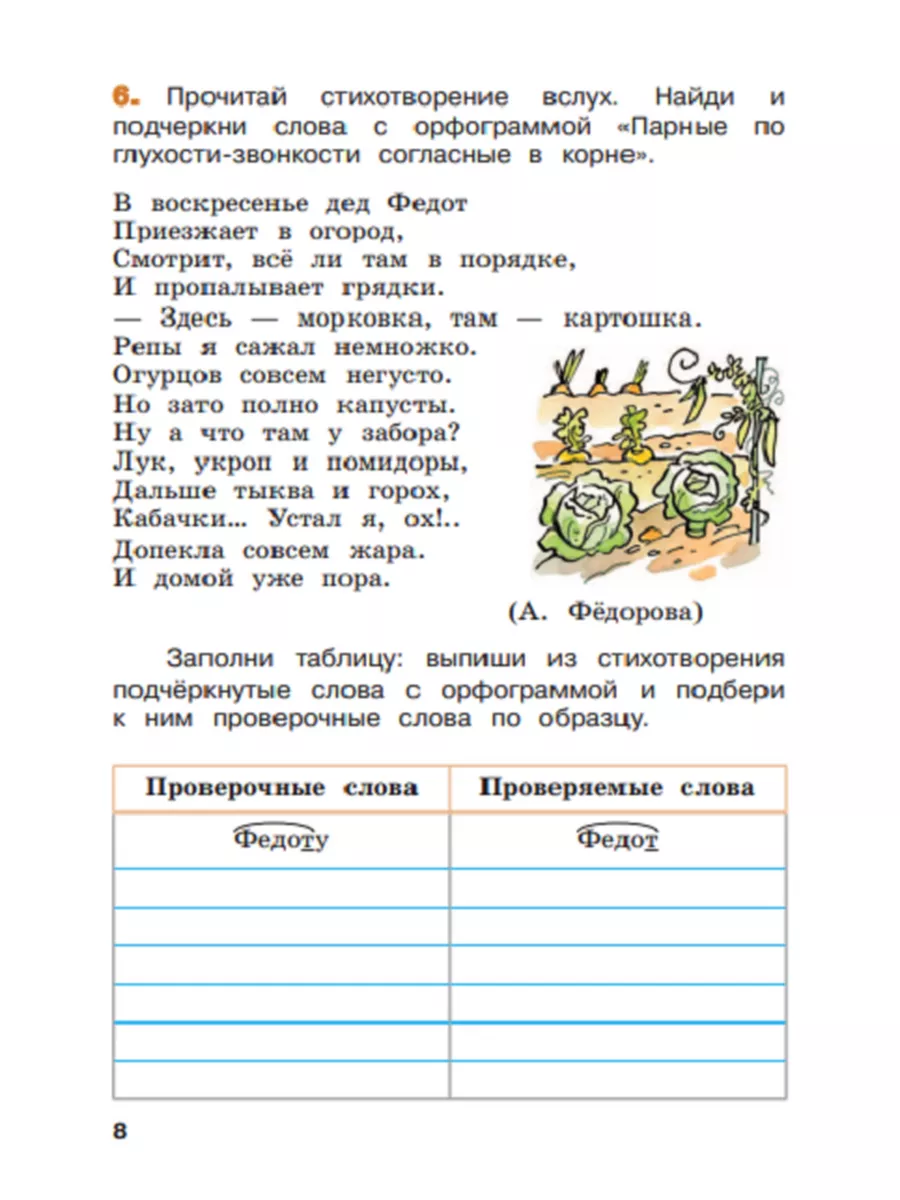 6. Прочитай стихотворение вслух. Найди и подчеркни слова с орфограммой «Парные по глухости-звонкости согласные в корне».

В воскресенье дед Федот
Приезжает в огород,
Смотрит, всё ли там в порядке,
И пропалывает грядки.
— Здесь — морковка, там — картошка.
Репы я сажал немножко.
Огурцов совсем негусто.
Но зато полно капусты.
Ну а что там у забора?
Лук, укроп и помидоры,
Дальше тыква и горох,
Кабачки... Устал я, ох!..
Допекла совсем жара.
И домой уже пора.

(А. Фёдорова)

Заполни таблицу: выпиши из стихотворения подчёркнутые слова с орфограммой и подбери к ним проверочные слова по образцу.

| Проверочные слова | Проверяемые слова |
|---|---|
| Федоту | Федот |
| | |
| | |
| | |
| | |
| | |
| | |

8